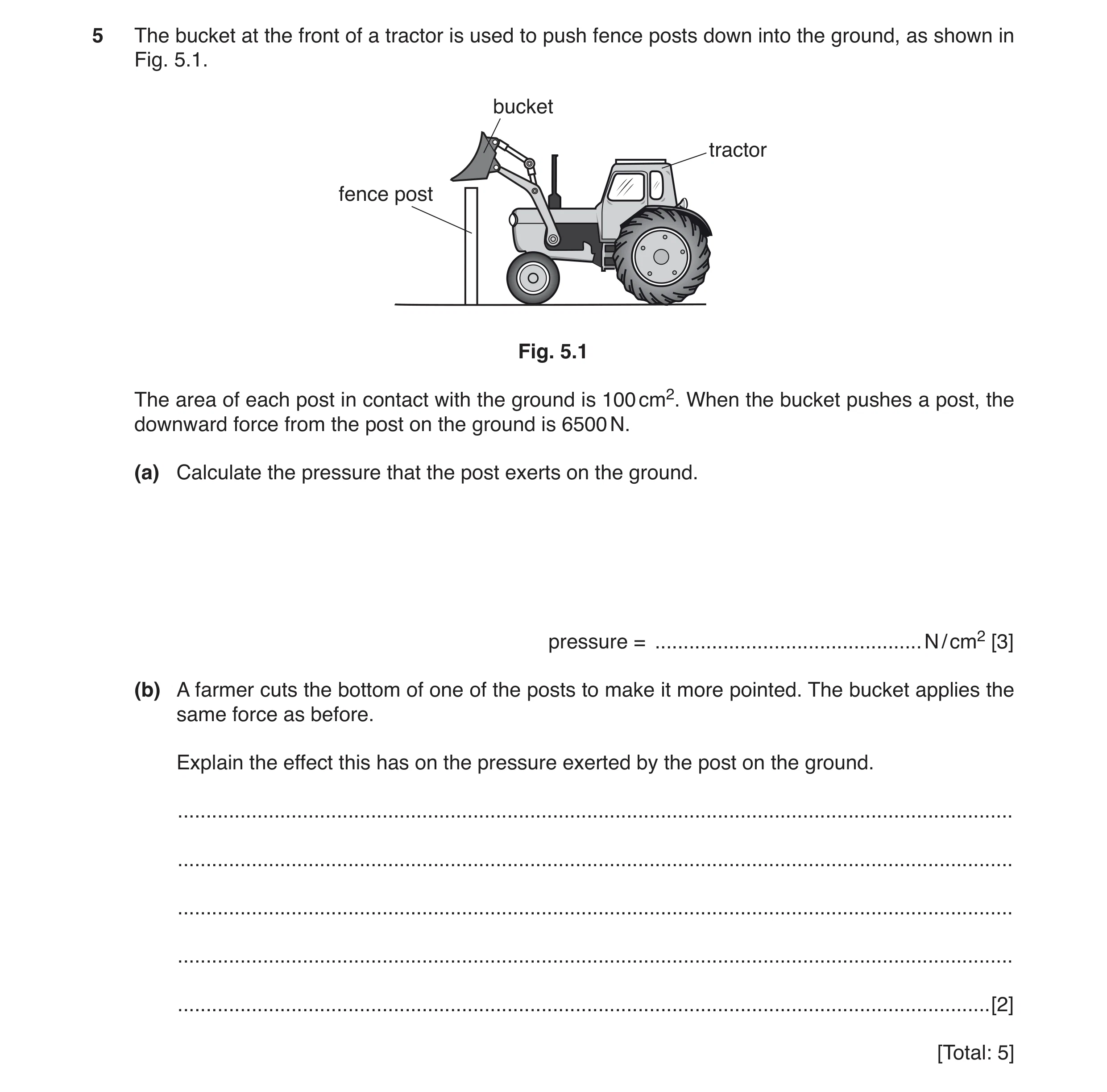 5 The bucket at the front of a tractor is used to push fence posts down into the ground, as shown in Fig. 5.1.

bucket

tractor

fence post

Fig. 5.1

The area of each post in contact with the ground is 100 $cm^2$. When the bucket pushes a post, the downward force from the post on the ground is 6500 N.

(a) Calculate the pressure that the post exerts on the ground.

pressure = ____ $N/cm^2$ [3]

(b) A farmer cuts the bottom of one of the posts to make it more pointed. The bucket applies the same force as before.

Explain the effect this has on the pressure exerted by the post on the ground.

____

____

____

____

____ [2]

[Total: 5]